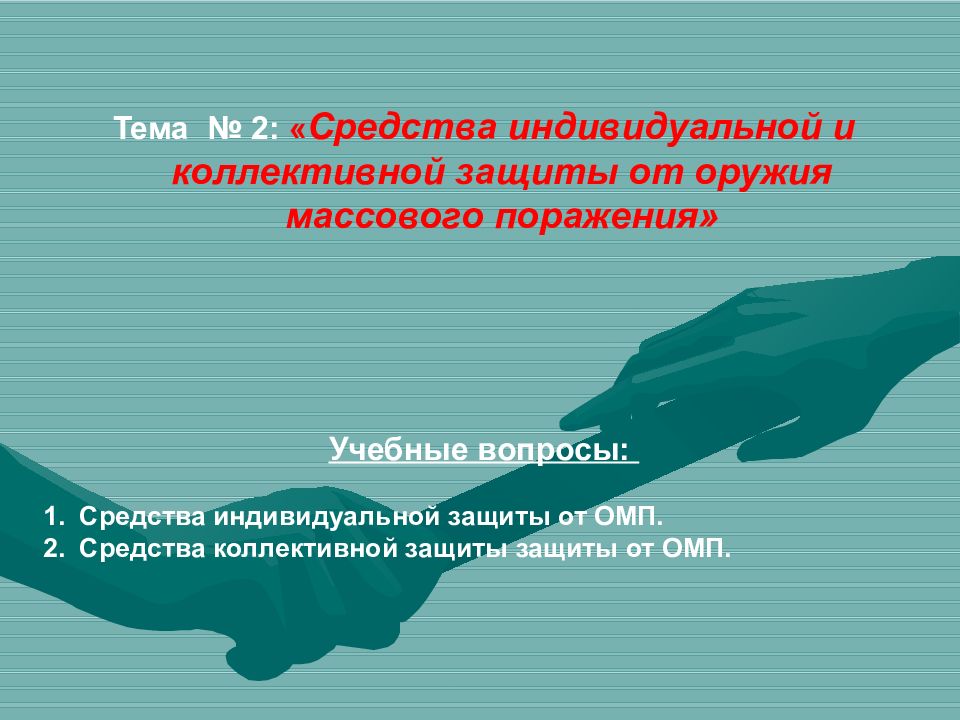 Тема № 2: «Средства индивидуальной и коллективной защиты от оружия массового поражения»

Учебные вопросы:

1. Средства индивидуальной защиты от ОМП.
2. Средства коллективной защиты защиты от ОМП.